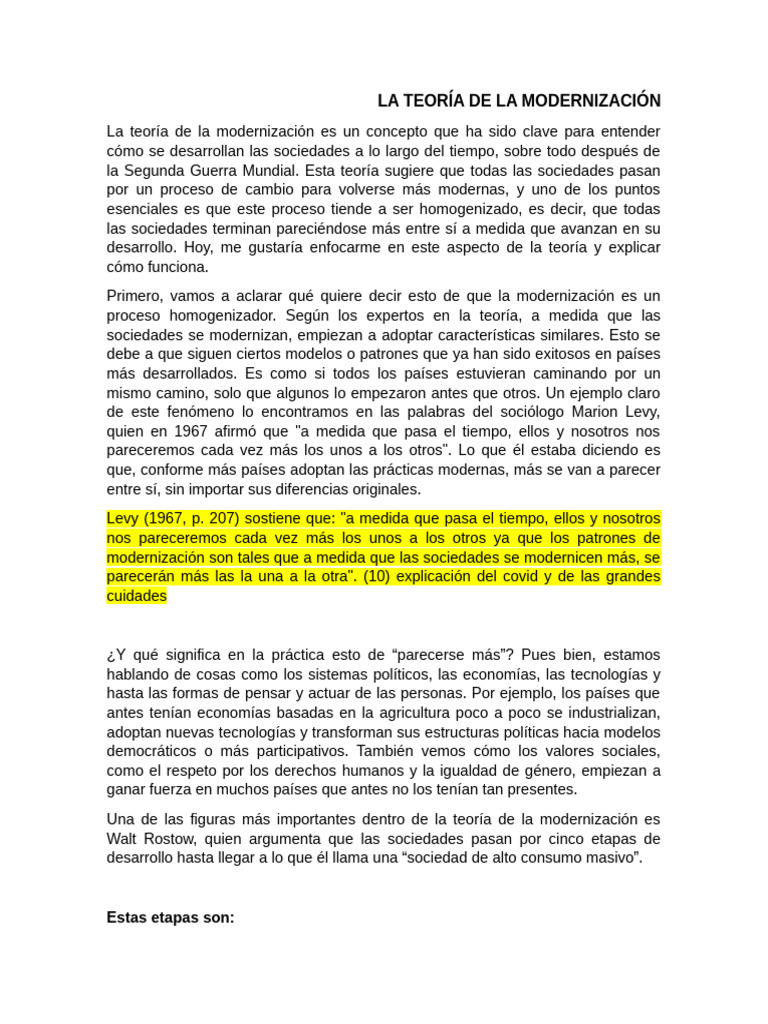 LA TEORÍA DE LA MODERNIZACIÓN

La teoría de la modernización es un concepto que ha sido clave para entender cómo se desarrollan las sociedades a lo largo del tiempo, sobre todo después de la Segunda Guerra Mundial. Esta teoría sugiere que todas las sociedades pasan por un proceso de cambio para volverse más modernas, y uno de los puntos esenciales es que este proceso tiende a ser homogenizado, es decir, que todas las sociedades terminan pareciéndose más entre sí a medida que avanzan en su desarrollo. Hoy, me gustaría enfocarme en este aspecto de la teoría y explicar cómo funciona.

Primero, vamos a aclarar qué quiere decir esto de que la modernización es un proceso homogenizador. Según los expertos en la teoría, a medida que las sociedades se modernizan, empiezan a adoptar características similares. Esto se debe a que siguen ciertos modelos o patrones que ya han sido exitosos en países más desarrollados. Es como si todos los países estuvieran caminando por un mismo camino, solo que algunos lo empezaron antes que otros. Un ejemplo claro de este fenómeno lo encontramos en las palabras del sociólogo Marion Levy, quien en 1967 afirmó que "a medida que pasa el tiempo, ellos y nosotros nos pareceremos cada vez más los unos a los otros". Lo que él estaba diciendo es que, conforme más países adoptan las prácticas modernas, más se van a parecer entre sí, sin importar sus diferencias originales.

Levy (1967, p. 207) sostiene que: "a medida que pasa el tiempo, ellos y nosotros nos pareceremos cada vez más los unos a los otros ya que los patrones de modernización son tales que a medida que las sociedades se modernicen más, se parecerán más las la una a la otra". (10) explicación del covid y de las grandes cuidades

¿Y qué significa en la práctica esto de “parecerse más”? Pues bien, estamos hablando de cosas como los sistemas políticos, las economías, las tecnologías y hasta las formas de pensar y actuar de las personas. Por ejemplo, los países que antes tenían economías basadas en la agricultura poco a poco se industrializan, adoptan nuevas tecnologías y transforman sus estructuras políticas hacia modelos democráticos o más participativos. También vemos cómo los valores sociales, como el respeto por los derechos humanos y la igualdad de género, empiezan a ganar fuerza en muchos países que antes no los tenían tan presentes.

Una de las figuras más importantes dentro de la teoría de la modernización es Walt Rostow, quien argumenta que las sociedades pasan por cinco etapas de desarrollo hasta llegar a lo que él llama una “sociedad de alto consumo masivo”.

Estas etapas son: